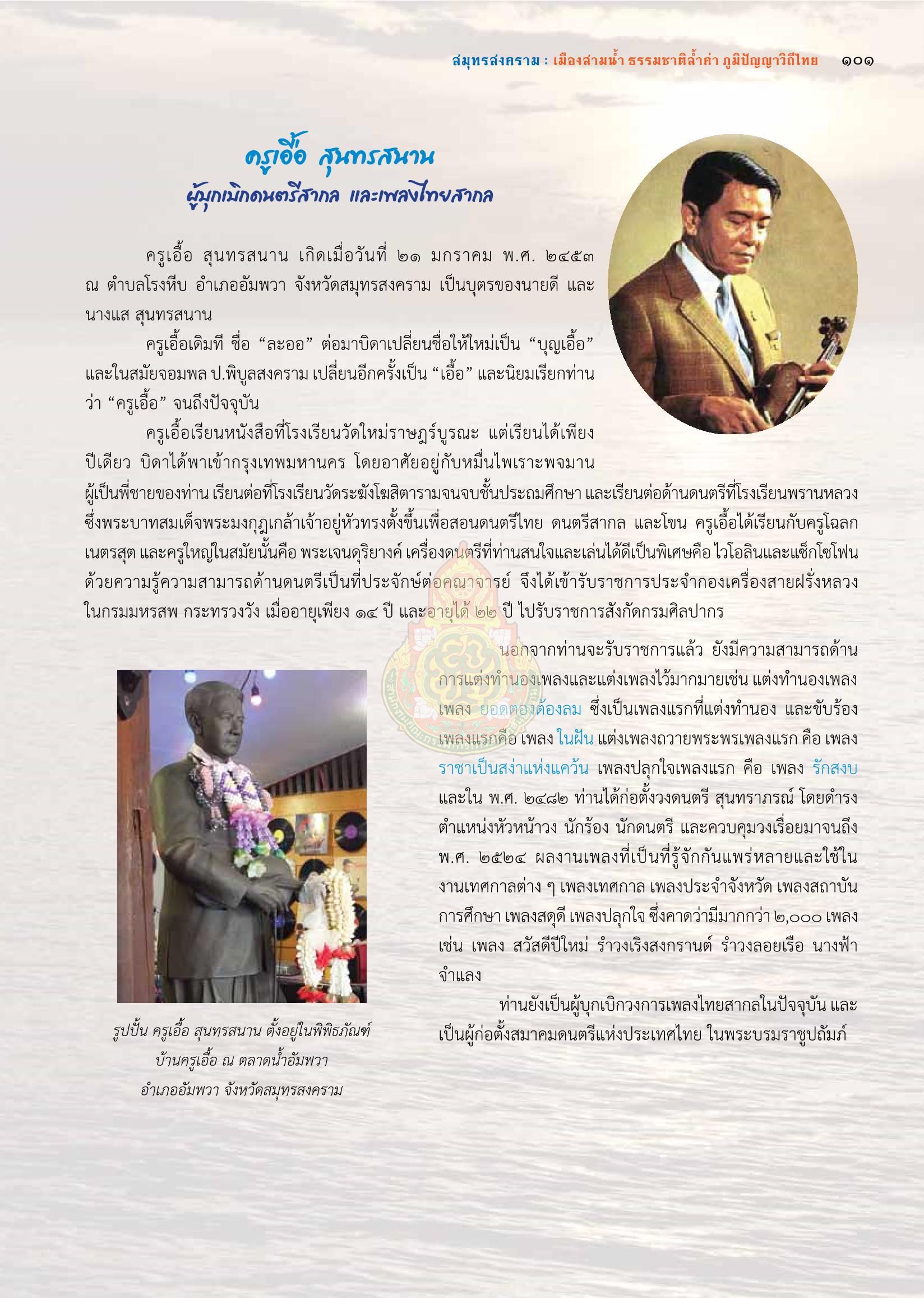 สมุทรสงคราม : เมืองสามน้ำ ธรรมชาติล้ำค่า ภูมิปัญญาวิถีไทย ๑๐๑

ครูเอื้อ สุนทรสนาน
ผู้บุกเบิกดนตรีสากล และเพลงไทยสากล

ครูเอื้อ สุนทรสนาน เกิดเมื่อวันที่ ๒๑ มกราคม พ.ศ. ๒๔๕๓ ณ ตำบลโรงหีบ อำเภออัมพวา จังหวัดสมุทรสงคราม เป็นบุตรของนายดี และนางแส สุนทรสนาน

ครูเอื้อเดิมที ชื่อ "ละออ" ต่อมาบิดาเปลี่ยนชื่อให้ใหม่เป็น "บุญเอื้อ" และในสมัยจอมพล ป.พิบูลสงคราม เปลี่ยนอีกครั้งเป็น "เอื้อ" และนิยมเรียกท่านว่า "ครูเอื้อ" จนถึงปัจจุบัน

ครูเอื้อเรียนหนังสือที่โรงเรียนวัดใหม่ราษฎร์บูรณะ แต่เรียนได้เพียงปีเดียว บิดาได้พาเข้ากรุงเทพมหานคร โดยอาศัยอยู่กับหมื่นไพเราะพจมาน ผู้เป็นพี่ชายของท่าน เรียนต่อที่โรงเรียนวัดระฆังโฆสิตารามจนจบชั้นประถมศึกษา และเรียนต่อด้านดนตรีที่โรงเรียนพรานหลวง ซึ่งพระบาทสมเด็จพระมงกุฎเกล้าเจ้าอยู่หัวทรงตั้งขึ้นเพื่อสอนดนตรีไทย ดนตรีสากล และโขน ครูเอื้อได้เรียนกับครูโฉลก เนตรสุต และครูใหญ่ในสมัยนั้นคือ พระเจนดุริยางค์ เครื่องดนตรีที่ท่านสนใจและเล่นได้ดีเป็นพิเศษคือ ไวโอลินและแซ็กโซโฟน ด้วยความรู้ความสามารถด้านดนตรีเป็นที่ประจักษ์ต่อคณาจารย์ จึงได้เข้ารับราชการประจำกองเครื่องสายฝรั่งหลวง ในกรมมหรสพ กระทรวงวัง เมื่ออายุเพียง ๑๔ ปี และอายุได้ ๒๒ ปี ไปรับราชการสังกัดกรมศิลปากร

นอกจากท่านจะรับราชการแล้ว ยังมีความสามารถด้านการแต่งทำนองเพลงและแต่งเพลงไว้มากมายเช่น แต่งทำนองเพลงเพลง ยอดตองต้องลม ซึ่งเป็นเพลงแรกที่แต่งทำนอง และขับร้องเพลงแรกคือ เพลง ในฝัน แต่งเพลงถวายพระพรเพลงแรก คือ เพลง ราชาเป็นสง่าแห่งแคว้น เพลงปลุกใจเพลงแรก คือ เพลง รักสงบ และใน พ.ศ. ๒๔๘๒ ท่านได้ก่อตั้งวงดนตรี สุนทราภรณ์ โดยดำรงตำแหน่งหัวหน้าวง นักร้อง นักดนตรี และควบคุมวงเรื่อยมาจนถึง พ.ศ. ๒๕๒๔ ผลงานเพลงที่เป็นที่รู้จักกันแพร่หลายและใช้ในงานเทศกาลต่าง ๆ เพลงเทศกาล เพลงประจำจังหวัด เพลงสถาบันการศึกษา เพลงสดุดี เพลงปลุกใจ ซึ่งคาดว่ามีมากกว่า ๒,๐๐๐ เพลง เช่น เพลง สวัสดีปีใหม่ รำวงเริงสงกรานต์ รำวงลอยเรือ นางฟ้าจำแลง

ท่านยังเป็นผู้บุกเบิกวงการเพลงไทยสากลในปัจจุบัน และเป็นผู้ก่อตั้งสมาคมดนตรีแห่งประเทศไทย ในพระบรมราชูปถัมภ์

รูปปั้น ครูเอื้อ สุนทรสนาน ตั้งอยู่ในพิพิธภัณฑ์
บ้านครูเอื้อ ณ ตลาดน้ำอัมพวา
อำเภออัมพวา จังหวัดสมุทรสงคราม